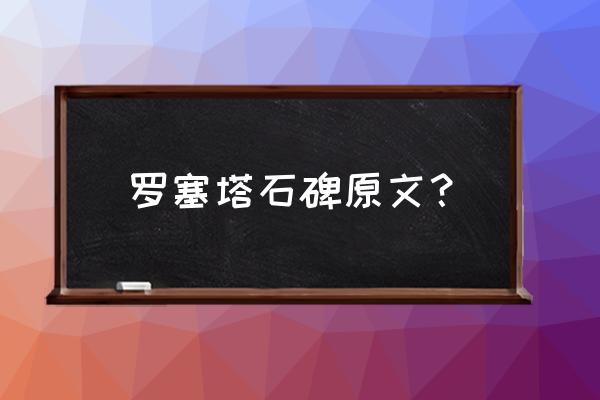 罗塞塔石碑原文？